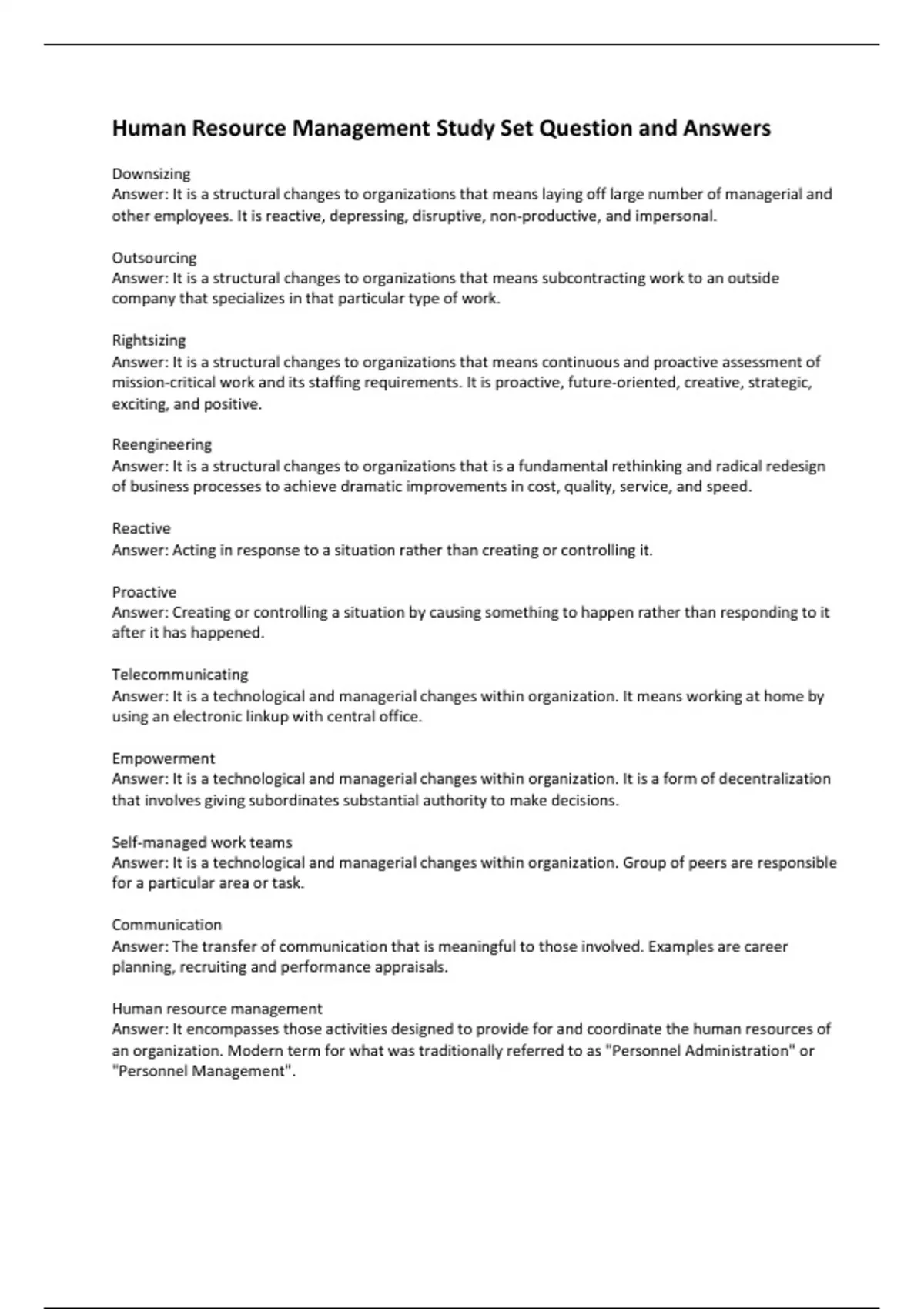 Human Resource Management Study Set Question and Answers

Downsizing
Answer: It is a structural changes to organizations that means laying off large number of managerial and other employees. It is reactive, depressing, disruptive, non-productive, and impersonal.

Outsourcing
Answer: It is a structural changes to organizations that means subcontracting work to an outside company that specializes in that particular type of work.

Rightsizing
Answer: It is a structural changes to organizations that means continuous and proactive assessment of mission-critical work and its staffing requirements. It is proactive, future-oriented, creative, strategic, exciting, and positive.

Reengineering
Answer: It is a structural changes to organizations that is a fundamental rethinking and radical redesign of business processes to achieve dramatic improvements in cost, quality, service, and speed.

Reactive
Answer: Acting in response to a situation rather than creating or controlling it.

Proactive
Answer: Creating or controlling a situation by causing something to happen rather than responding to it after it has happened.

Telecommunicating
Answer: It is a technological and managerial changes within organization. It means working at home by using an electronic linkup with central office.

Empowerment
Answer: It is a technological and managerial changes within organization. It is a form of decentralization that involves giving subordinates substantial authority to make decisions.

Self-managed work teams
Answer: It is a technological and managerial changes within organization. Group of peers are responsible for a particular area or task.

Communication
Answer: The transfer of communication that is meaningful to those involved. Examples are career planning, recruiting and performance appraisals.

Human resource management
Answer: It encompasses those activities designed to provide for and coordinate the human resources of an organization. Modern term for what was traditionally referred to as "Personnel Administration" or "Personnel Management".